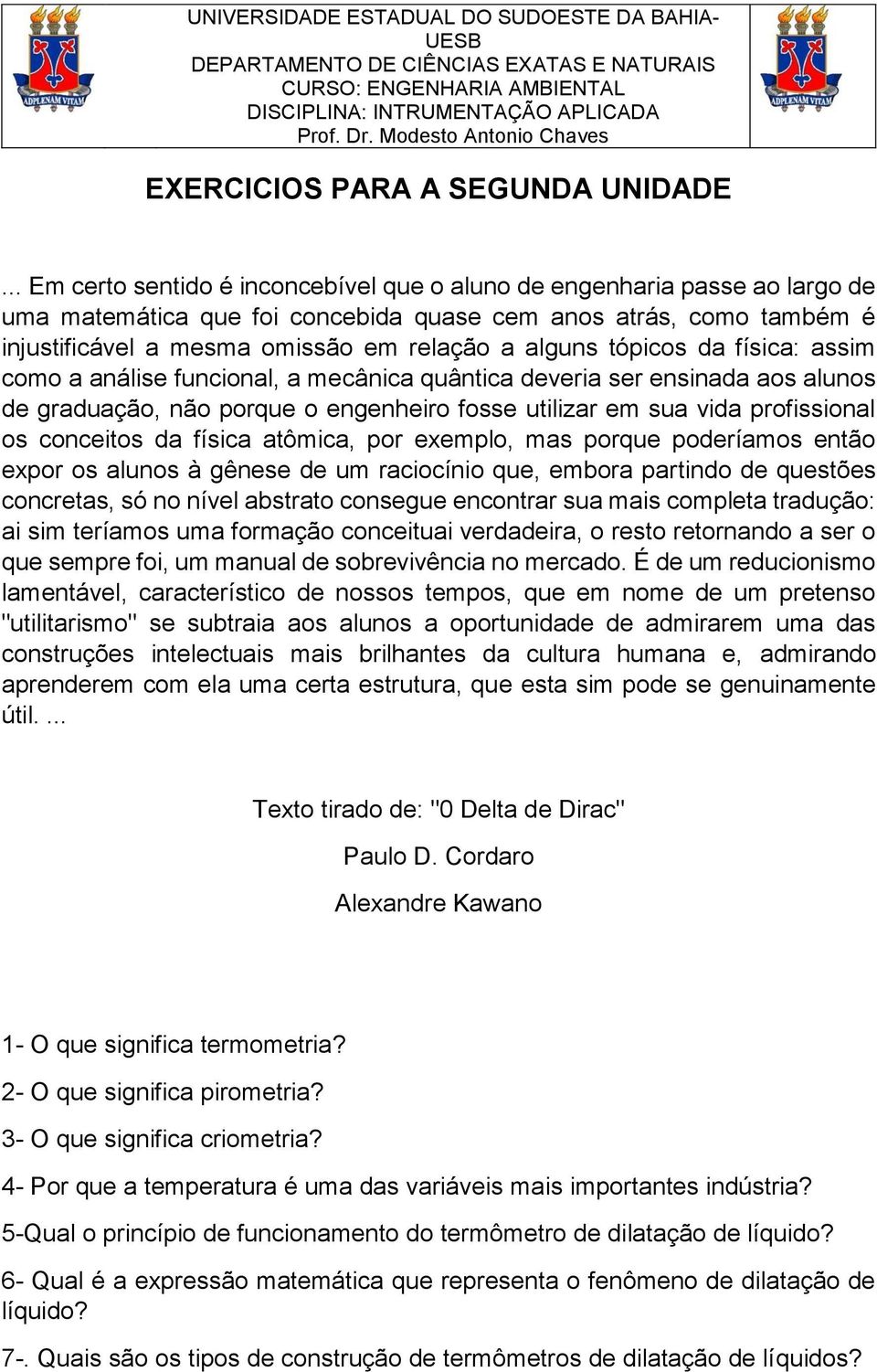 ADPLENAM VITAM

UNIVERSIDADE ESTADUAL DO SUDOESTE DA BAHIA-UESB
DEPARTAMENTO DE CIÊNCIAS EXATAS E NATURAIS
CURSO: ENGENHARIA AMBIENTAL
DISCIPLINA: INTRUMENTAÇÃO APLICADA
Prof. Dr. Modesto Antonio Chaves

ADPLENAM VITAM

EXERCICIOS PARA A SEGUNDA UNIDADE

... Em certo sentido é inconcebível que o aluno de engenharia passe ao largo de uma matemática que foi concebida quase cem anos atrás, como também é injustificável a mesma omissão em relação a alguns tópicos da física: assim como a análise funcional, a mecânica quântica deveria ser ensinada aos alunos de graduação, não porque o engenheiro fosse utilizar em sua vida profissional os conceitos da física atômica, por exemplo, mas porque poderíamos então expor os alunos à gênese de um raciocínio que, embora partindo de questões concretas, só no nível abstrato consegue encontrar sua mais completa tradução: ai sim teríamos uma formação conceituai verdadeira, o resto retornando a ser o que sempre foi, um manual de sobrevivência no mercado. É de um reducionismo lamentável, característico de nossos tempos, que em nome de um pretenso "utilitarismo" se subtraia aos alunos a oportunidade de admirarem uma das construções intelectuais mais brilhantes da cultura humana e, admirando aprenderem com ela uma certa estrutura, que esta sim pode se genuinamente útil. ...

Texto tirado de: "0 Delta de Dirac"

Paulo D. Cordaro

Alexandre Kawano

1- O que significa termometria?

2- O que significa pirometria?

3- O que significa criometria?

4- Por que a temperatura é uma das variáveis mais importantes indústria?

5-Qual o princípio de funcionamento do termômetro de dilatação de líquido?

6- Qual é a expressão matemática que representa o fenômeno de dilatação de líquido?

7-. Quais são os tipos de construção de termômetros de dilatação de líquidos?